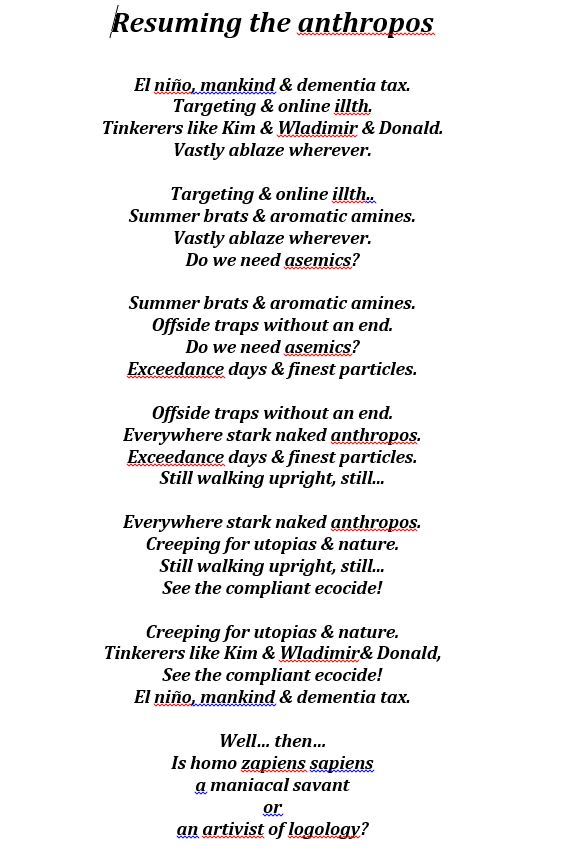 Resuming the anthropos

El niño, mankind & dementia tax.
Targeting & online illth.
Tinkerers like Kim & Wladimir & Donald.
Vastly ablaze wherever.

Targeting & online illth..
Summer brats & aromatic amines.
Vastly ablaze wherever.
Do we need asemics?

Summer brats & aromatic amines.
Offside traps without an end.
Do we need asemics?
Exceedance days & finest particles.

Offside traps without an end.
Everywhere stark naked anthropos.
Exceedance days & finest particles.
Still walking upright, still...

Everywhere stark naked anthropos.
Creeping for utopias & nature.
Still walking upright, still...
See the compliant ecocide!

Creeping for utopias & nature.
Tinkerers like Kim & Wladimir& Donald,
See the compliant ecocide!
El niño, mankind & dementia tax.

Well... then...
Is homo zapiens sapiens
a maniacal savant
or
an artivist of logology?